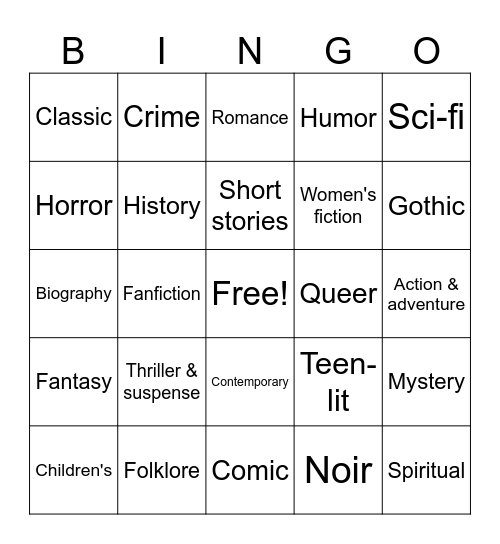 | B | I | N | G | O |
|---|---|---|---|---|
| Classic | Crime | Romance | Humor | Sci-fi |
| Horror | History | Short stories | Women's fiction | Gothic |
| Biography | Fanfiction | Free! | Queer | Action & adventure |
| Fantasy | Thriller & suspense | Contemporary | Teen-lit | Mystery |
| Children's | Folklore | Comic | Noir | Spiritual |